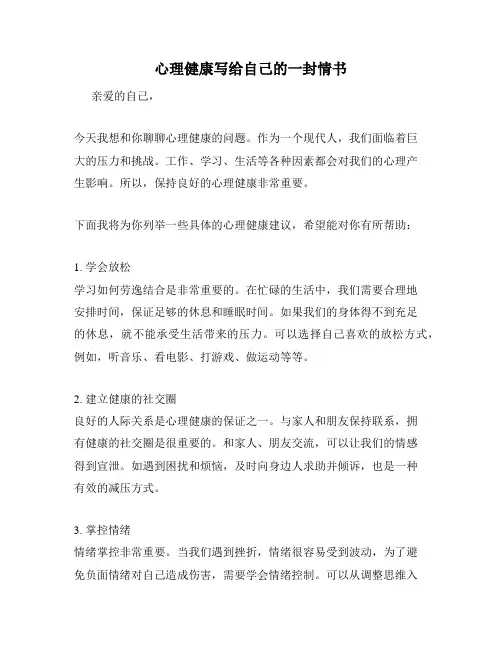 心理健康写给自己的一封情书

亲爱的自己，

今天我想和你聊聊心理健康的问题。作为一个现代人，我们面临着巨大的压力和挑战。工作、学习、生活等各种因素都会对我们的心理产生影响。所以，保持良好的心理健康非常重要。

下面我将为你列举一些具体的心理健康建议，希望能对你有所帮助：

1. 学会放松
学习如何劳逸结合是非常重要的。在忙碌的生活中，我们需要合理地安排时间，保证足够的休息和睡眠时间。如果我们的身体得不到充足的休息，就不能承受生活带来的压力。可以选择自己喜欢的放松方式，例如，听音乐、看电影、打游戏、做运动等等。

2. 建立健康的社交圈
良好的人际关系是心理健康的保证之一。与家人和朋友保持联系，拥有健康的社交圈是很重要的。和家人、朋友交流，可以让我们的情感得到宣泄。如遇到困扰和烦恼，及时向身边人求助并倾诉，也是一种有效的减压方式。

3. 掌控情绪
情绪掌控非常重要。当我们遇到挫折，情绪很容易受到波动，为了避免负面情绪对自己造成伤害，需要学会情绪控制。可以从调整思维入